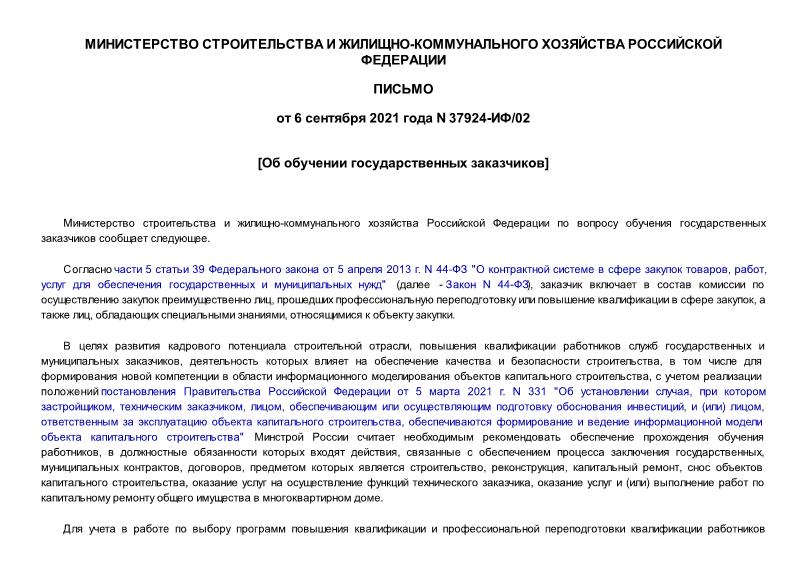 МИНИСТЕРСТВО СТРОИТЕЛЬСТВА И ЖИЛИЩНО-КОММУНАЛЬНОГО ХОЗЯЙСТВА РОССИЙСКОЙ ФЕДЕРАЦИИ

ПИСЬМО

от 6 сентября 2021 года N 37924-ИФ/02

[Об обучении государственных заказчиков]

Министерство строительства и жилищно-коммунального хозяйства Российской Федерации по вопросу обучения государственных заказчиков сообщает следующее.

Согласно части 5 статьи 39 Федерального закона от 5 апреля 2013 г. N 44-ФЗ "О контрактной системе в сфере закупок товаров, работ, услуг для обеспечения государственных и муниципальных нужд" (далее - Закон N 44-ФЗ), заказчик включает в состав комиссии по осуществлению закупок преимущественно лиц, прошедших профессиональную переподготовку или повышение квалификации в сфере закупок, а также лиц, обладающих специальными знаниями, относящимися к объекту закупки.

В целях развития кадрового потенциала строительной отрасли, повышения квалификации работников служб государственных и муниципальных заказчиков, деятельность которых влияет на обеспечение качества и безопасности строительства, в том числе для формирования новой компетенции в области информационного моделирования объектов капитального строительства, с учетом реализации положений постановления Правительства Российской Федерации от 5 марта 2021 г. N 331 "Об установлении случая, при котором застройщиком, техническим заказчиком, лицом, обеспечивающим или осуществляющим подготовку обоснования инвестиций, и (или) лицом, ответственным за эксплуатацию объекта капитального строительства, обеспечиваются формирование и ведение информационной модели объекта капитального строительства" Минстрой России считает необходимым рекомендовать обеспечение прохождения обучения работников, в должностные обязанности которых входят действия, связанные с обеспечением процесса заключения государственных, муниципальных контрактов, договоров, предметом которых является строительство, реконструкция, капитальный ремонт, снос объектов капитального строительства, оказание услуг на осуществление функций технического заказчика, оказание услуг и (или) выполнение работ по капитальному ремонту общего имущества в многоквартирном доме.

Для учета в работе по выбору программ повышения квалификации и профессиональной переподготовки квалификации работников